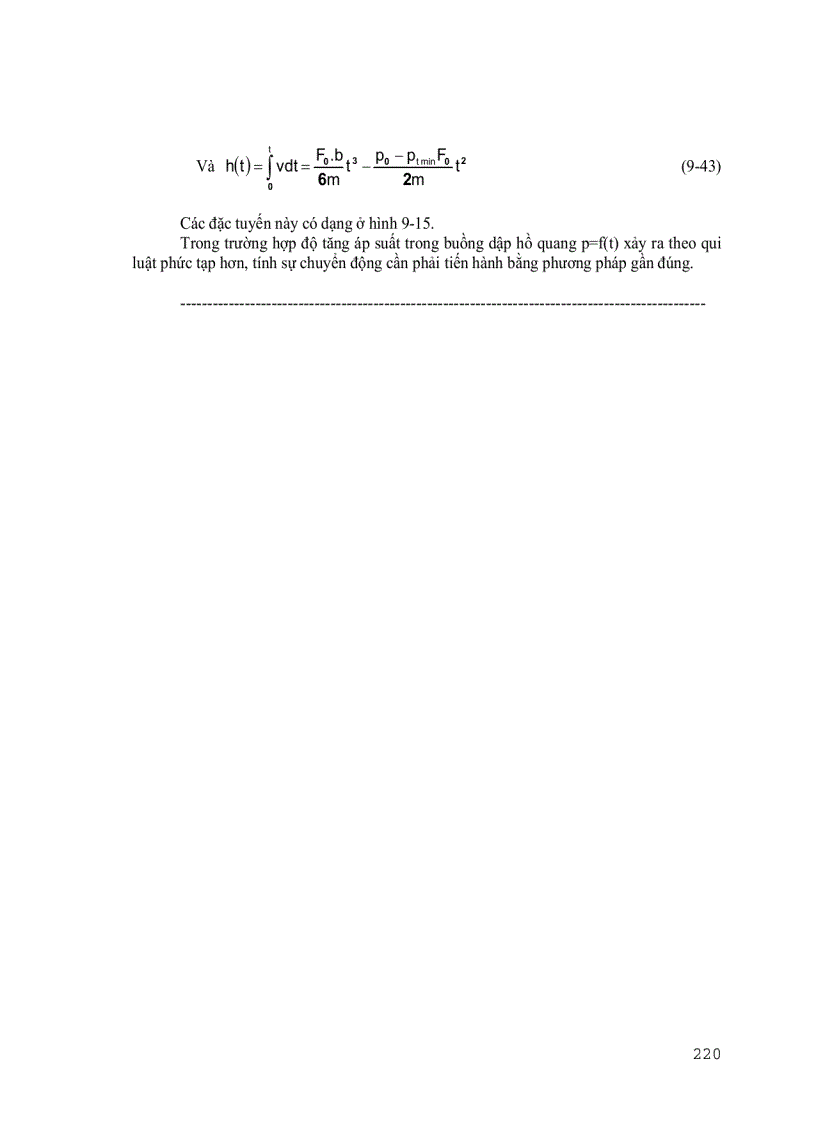 Và $h(t) = \int_0^t vdt = \frac{F_0.b}{6m}t^3 - \frac{p_0 - p_{t\,min}F_0}{2m}t^2$ (9-43)

Các đặc tuyến này có dạng ở hình 9-15.

Trong trường hợp độ tăng áp suất trong buồng dập hồ quang p=f(t) xảy ra theo qui luật phức tạp hơn, tính sự chuyển động cần phải tiến hành bằng phương pháp gần đúng.

----------------------------------------------------------------------------------------------------

220